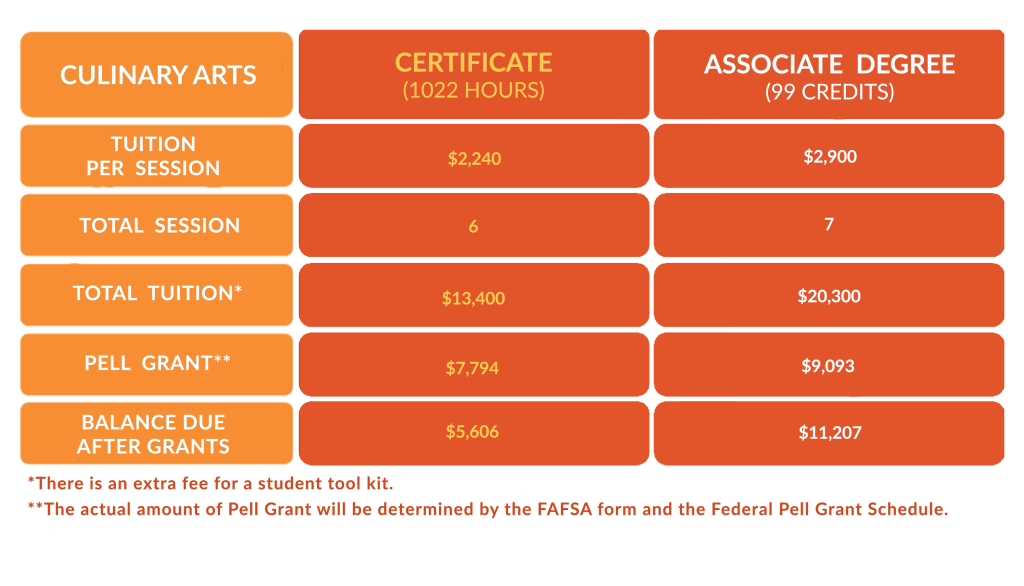 | CULINARY ARTS | CERTIFICATE (1022 HOURS) | ASSOCIATE DEGREE (99 CREDITS) |
|---|---|---|
| TUITION PER SESSION | \$2,240 | \$2,900 |
| TOTAL SESSION | 6 | 7 |
| TOTAL TUITION* | \$13,400 | \$20,300 |
| PELL GRANT** | \$7,794 | \$9,093 |
| BALANCE DUE AFTER GRANTS | \$5,606 | \$11,207 |

*There is an extra fee for a student tool kit.
**The actual amount of Pell Grant will be determined by the FAFSA form and the Federal Pell Grant Schedule.